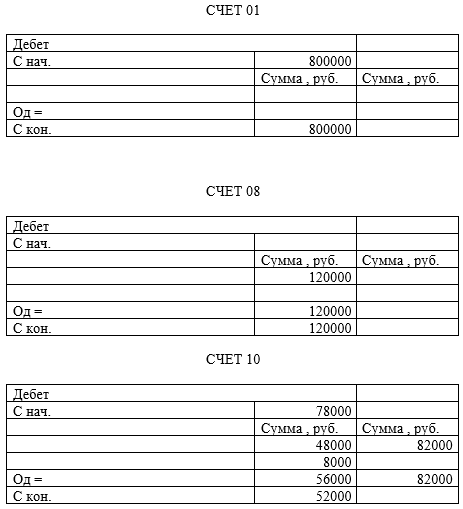 СЧЕТ 01

| Дебет | | |
|---|---|---|
| С нач. | 800000 | |
| | Сумма , руб. | Сумма , руб. |
| | | |
| Од = | | |
| С кон. | 800000 | |

СЧЕТ 08

| Дебет | | |
|---|---|---|
| С нач. | | |
| | Сумма , руб. | Сумма , руб. |
| | 120000 | |
| | | |
| Од = | 120000 | |
| С кон. | 120000 | |

СЧЕТ 10

| Дебет | | |
|---|---|---|
| С нач. | 78000 | |
| | Сумма , руб. | Сумма , руб. |
| | 48000 | 82000 |
| | 8000 | |
| Од = | 56000 | 82000 |
| С кон. | 52000 | |